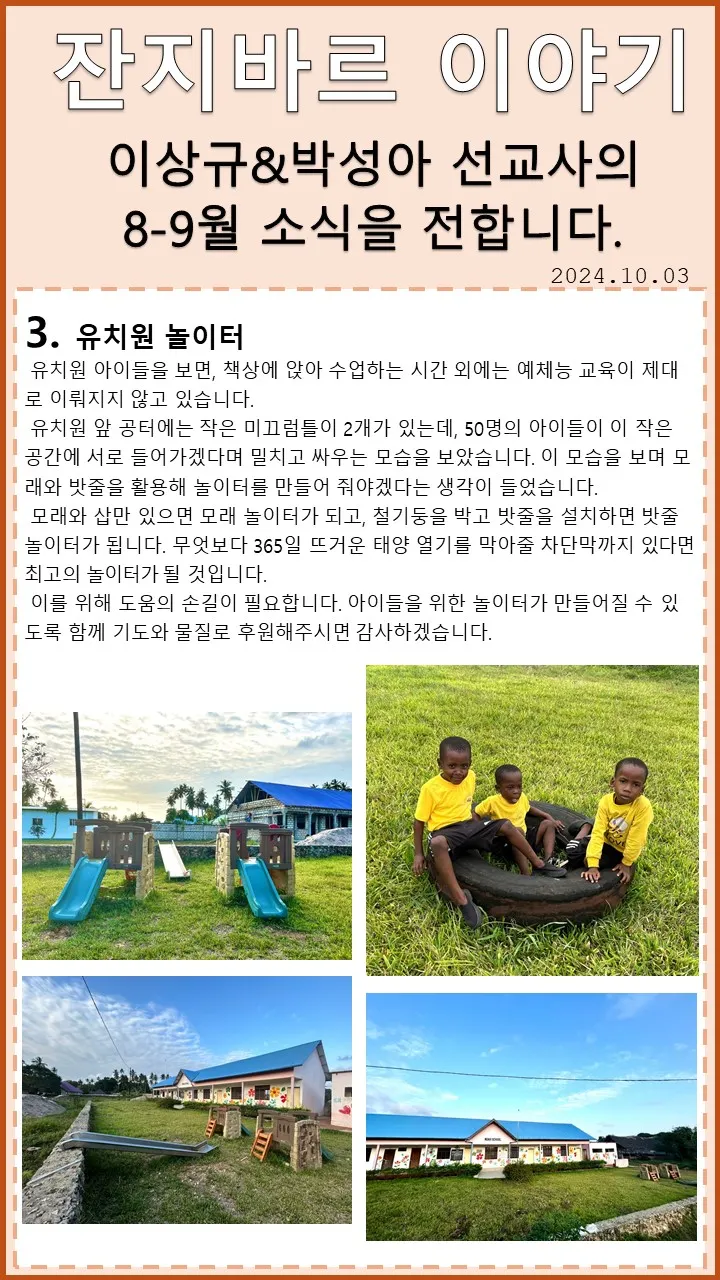 잔지바르 이야기

이상규&박성아 선교사의
8-9월 소식을 전합니다.

2024.10.03

3. 유치원 놀이터

유치원 아이들을 보면, 책상에 앉아 수업하는 시간 외에는 예체능 교육이 제대로 이뤄지지 않고 있습니다.

유치원 앞 공터에는 작은 미끄럼틀이 2개가 있는데, 50명의 아이들이 이 작은 공간에 서로 들어가겠다며 밀치고 싸우는 모습을 보았습니다. 이 모습을 보며 모래와 밧줄을 활용해 놀이터를 만들어 줘야겠다는 생각이 들었습니다.

모래와 삽만 있으면 모래 놀이터가 되고, 철기둥을 박고 밧줄을 설치하면 밧줄 놀이터가 됩니다. 무엇보다 365일 뜨거운 태양 열기를 막아줄 차단막까지 있다면 최고의 놀이터가 될 것입니다.

이를 위해 도움의 손길이 필요합니다. 아이들을 위한 놀이터가 만들어질 수 있도록 함께 기도와 물질로 후원해주시면 감사하겠습니다.